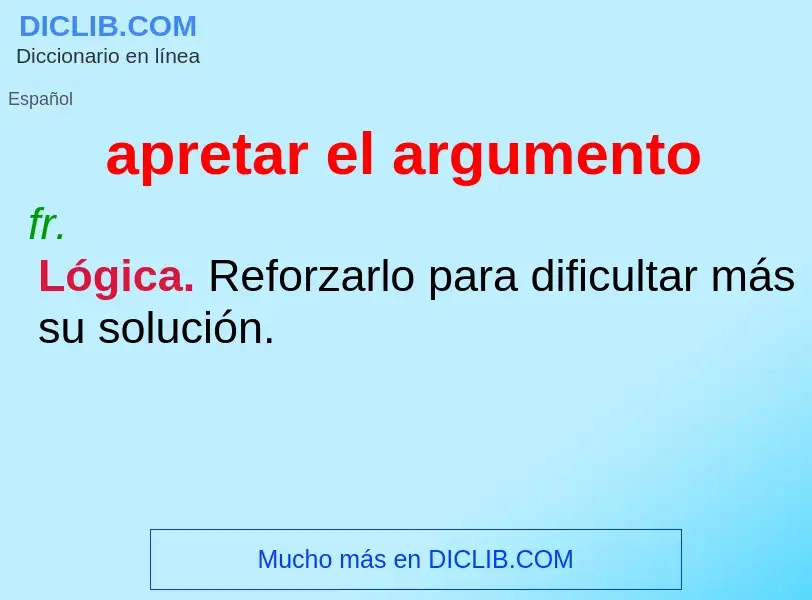 DICLIB.COM
Diccionario en línea

Español

apretar el argumento

fr.

Lógica. Reforzarlo para dificultar más su solución.

Mucho más en DICLIB.COM